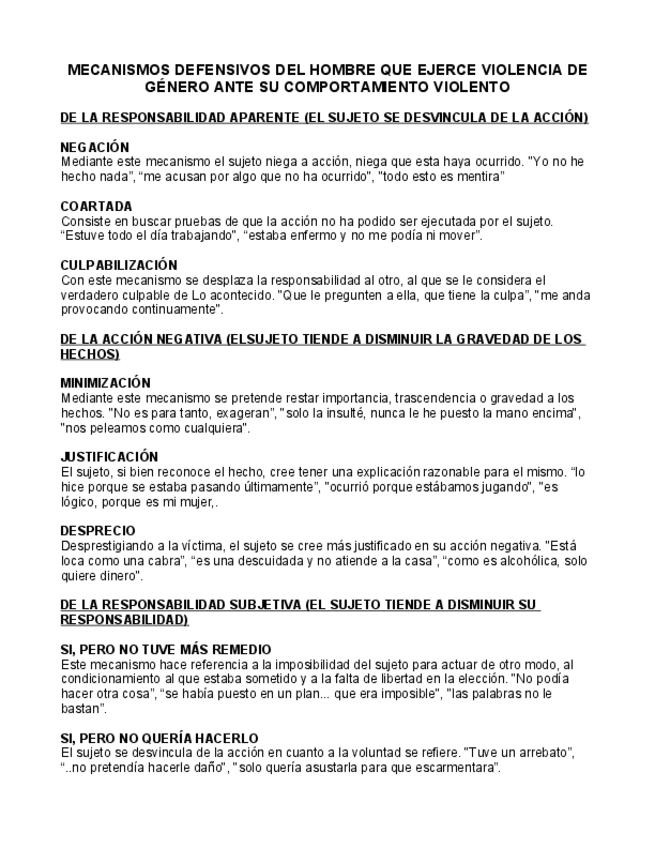 MECANISMOS DEFENSIVOS DEL HOMBRE QUE EJERCE VIOLENCIA DE GÉNERO ANTE SU COMPORTAMIENTO VIOLENTO

DE LA RESPONSABILIDAD APARENTE (EL SUJETO SE DESVINCULA DE LA ACCIÓN)

NEGACIÓN
Mediante este mecanismo el sujeto niega a acción, niega que esta haya ocurrido. "Yo no he hecho nada", "me acusan por algo que no ha ocurrido", "todo esto es mentira"

COARTADA
Consiste en buscar pruebas de que la acción no ha podido ser ejecutada por el sujeto. "Estuve todo el día trabajando", "estaba enfermo y no me podía ni mover".

CULPABILIZACIÓN
Con este mecanismo se desplaza la responsabilidad al otro, al que se le considera el verdadero culpable de Lo acontecido. "Que le pregunten a ella, que tiene la culpa", "me anda provocando continuamente".

DE LA ACCIÓN NEGATIVA (ELSUJETO TIENDE A DISMINUIR LA GRAVEDAD DE LOS HECHOS)

MINIMIZACIÓN
Mediante este mecanismo se pretende restar importancia, trascendencia o gravedad a los hechos. "No es para tanto, exageran", "solo la insulté, nunca le he puesto la mano encima", "nos peleamos como cualquiera".

JUSTIFICACIÓN
El sujeto, si bien reconoce el hecho, cree tener una explicación razonable para el mismo. "lo hice porque se estaba pasando últimamente", "ocurrió porque estábamos jugando", "es lógico, porque es mi mujer,.

DESPRECIO
Desprestigiando a la víctima, el sujeto se cree más justificado en su acción negativa. "Está loca como una cabra", "es una descuidada y no atiende a la casa", "como es alcohólica, solo quiere dinero".

DE LA RESPONSABILIDAD SUBJETIVA (EL SUJETO TIENDE A DISMINUIR SU RESPONSABILIDAD)

SI, PERO NO TUVE MÁS REMEDIO
Este mecanismo hace referencia a la imposibilidad del sujeto para actuar de otro modo, al condicionamiento al que estaba sometido y a la falta de libertad en la elección. "No podía hacer otra cosa", "se había puesto en un plan... que era imposible", "las palabras no le bastan".

SI, PERO NO QUERÍA HACERLO
El sujeto se desvincula de la acción en cuanto a la voluntad se refiere. "Tuve un arrebato", "..no pretendía hacerle daño", "solo quería asustarla para que escarmentara".